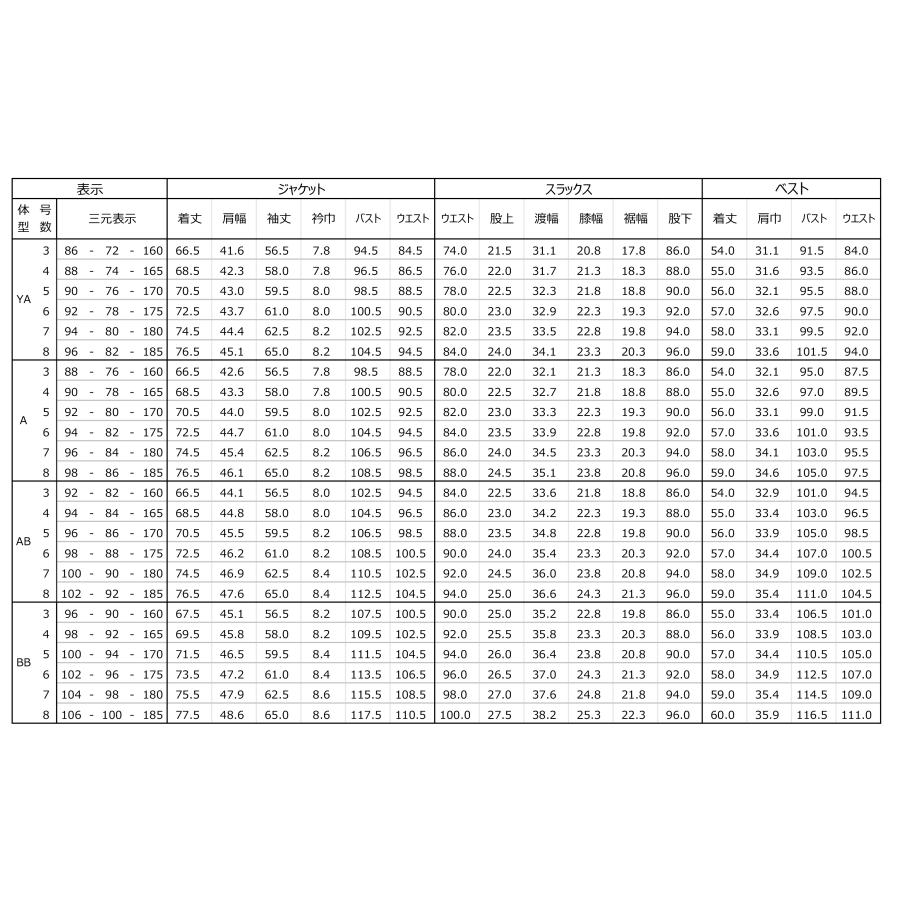 | 表示 | | | ジャケット | | | | | | スラックス | | | | | | ベスト | | | |
|---|---|---|---|---|---|---|---|---|---|---|---|---|---|---|---|---|---|---|
| 体型 | 号数 | 三元表示 | 着丈 | 肩幅 | 袖丈 | 衿巾 | バスト | ウエスト | ウエスト | 股上 | 渡幅 | 膝幅 | 裾幅 | 股下 | 着丈 | 肩巾 | バスト | ウエスト |
| YA | 3 | 86 - 72 - 160 | 66.5 | 41.6 | 56.5 | 7.8 | 94.5 | 84.5 | 74.0 | 21.5 | 31.1 | 20.8 | 17.8 | 86.0 | 54.0 | 31.1 | 91.5 | 84.0 |
| | 4 | 88 - 74 - 165 | 68.5 | 42.3 | 58.0 | 7.8 | 96.5 | 86.5 | 76.0 | 22.0 | 31.7 | 21.3 | 18.3 | 88.0 | 55.0 | 31.6 | 93.5 | 86.0 |
| | 5 | 90 - 76 - 170 | 70.5 | 43.0 | 59.5 | 8.0 | 98.5 | 88.5 | 78.0 | 22.5 | 32.3 | 21.8 | 18.8 | 90.0 | 56.0 | 32.1 | 95.5 | 88.0 |
| | 6 | 92 - 78 - 175 | 72.5 | 43.7 | 61.0 | 8.0 | 100.5 | 90.5 | 80.0 | 23.0 | 32.9 | 22.3 | 19.3 | 92.0 | 57.0 | 32.6 | 97.5 | 90.0 |
| | 7 | 94 - 80 - 180 | 74.5 | 44.4 | 62.5 | 8.2 | 102.5 | 92.5 | 82.0 | 23.5 | 33.5 | 22.8 | 19.8 | 94.0 | 58.0 | 33.1 | 99.5 | 92.0 |
| | 8 | 96 - 82 - 185 | 76.5 | 45.1 | 65.0 | 8.2 | 104.5 | 94.5 | 84.0 | 24.0 | 34.1 | 23.3 | 20.3 | 96.0 | 59.0 | 33.6 | 101.5 | 94.0 |
| A | 3 | 88 - 76 - 160 | 66.5 | 42.6 | 56.5 | 7.8 | 98.5 | 88.5 | 78.0 | 22.0 | 32.1 | 21.3 | 18.3 | 86.0 | 54.0 | 32.1 | 95.0 | 87.5 |
| | 4 | 90 - 78 - 165 | 68.5 | 43.3 | 58.0 | 7.8 | 100.5 | 90.5 | 80.0 | 22.5 | 32.7 | 21.8 | 18.8 | 88.0 | 55.0 | 32.6 | 97.0 | 89.5 |
| | 5 | 92 - 80 - 170 | 70.5 | 44.0 | 59.5 | 8.0 | 102.5 | 92.5 | 82.0 | 23.0 | 33.3 | 22.3 | 19.3 | 90.0 | 56.0 | 33.1 | 99.0 | 91.5 |
| | 6 | 94 - 82 - 175 | 72.5 | 44.7 | 61.0 | 8.0 | 104.5 | 94.5 | 84.0 | 23.5 | 33.9 | 22.8 | 19.8 | 92.0 | 57.0 | 33.6 | 101.0 | 93.5 |
| | 7 | 96 - 84 - 180 | 74.5 | 45.4 | 62.5 | 8.2 | 106.5 | 96.5 | 86.0 | 24.0 | 34.5 | 23.3 | 20.3 | 94.0 | 58.0 | 34.1 | 103.0 | 95.5 |
| | 8 | 98 - 86 - 185 | 76.5 | 46.1 | 65.0 | 8.2 | 108.5 | 98.5 | 88.0 | 24.5 | 35.1 | 23.8 | 20.8 | 96.0 | 59.0 | 34.6 | 105.0 | 97.5 |
| AB | 3 | 92 - 82 - 160 | 66.5 | 44.1 | 56.5 | 8.0 | 102.5 | 94.5 | 84.0 | 22.5 | 33.6 | 21.8 | 18.8 | 86.0 | 54.0 | 32.9 | 101.0 | 94.5 |
| | 4 | 94 - 84 - 165 | 68.5 | 44.8 | 58.0 | 8.0 | 104.5 | 96.5 | 86.0 | 23.0 | 34.2 | 22.3 | 19.3 | 88.0 | 55.0 | 33.4 | 103.0 | 96.5 |
| | 5 | 96 - 86 - 170 | 70.5 | 45.5 | 59.5 | 8.2 | 106.5 | 98.5 | 88.0 | 23.5 | 34.8 | 22.8 | 19.8 | 90.0 | 56.0 | 33.9 | 105.0 | 98.5 |
| | 6 | 98 - 88 - 175 | 72.5 | 46.2 | 61.0 | 8.2 | 108.5 | 100.5 | 90.0 | 24.0 | 35.4 | 23.3 | 20.3 | 92.0 | 57.0 | 34.4 | 107.0 | 100.5 |
| | 7 | 100 - 90 - 180 | 74.5 | 46.9 | 62.5 | 8.4 | 110.5 | 102.5 | 92.0 | 24.5 | 36.0 | 23.8 | 20.8 | 94.0 | 58.0 | 34.9 | 109.0 | 102.5 |
| | 8 | 102 - 92 - 185 | 76.5 | 47.6 | 65.0 | 8.4 | 112.5 | 104.5 | 94.0 | 25.0 | 36.6 | 24.3 | 21.3 | 96.0 | 59.0 | 35.4 | 111.0 | 104.5 |
| BB | 3 | 96 - 90 - 160 | 67.5 | 45.1 | 56.5 | 8.2 | 107.5 | 100.5 | 90.0 | 25.0 | 35.2 | 22.8 | 19.8 | 86.0 | 55.0 | 33.4 | 106.5 | 101.0 |
| | 4 | 98 - 92 - 165 | 69.5 | 45.8 | 58.0 | 8.2 | 109.5 | 102.5 | 92.0 | 25.5 | 35.8 | 23.3 | 20.3 | 88.0 | 56.0 | 33.9 | 108.5 | 103.0 |
| | 5 | 100 - 94 - 170 | 71.5 | 46.5 | 59.5 | 8.4 | 111.5 | 104.5 | 94.0 | 26.0 | 36.4 | 23.8 | 20.8 | 90.0 | 57.0 | 34.4 | 110.5 | 105.0 |
| | 6 | 102 - 96 - 175 | 73.5 | 47.2 | 61.0 | 8.4 | 113.5 | 106.5 | 96.0 | 26.5 | 37.0 | 24.3 | 21.3 | 92.0 | 58.0 | 34.9 | 112.5 | 107.0 |
| | 7 | 104 - 98 - 180 | 75.5 | 47.9 | 62.5 | 8.6 | 115.5 | 108.5 | 98.0 | 27.0 | 37.6 | 24.8 | 21.8 | 94.0 | 59.0 | 35.4 | 114.5 | 109.0 |
| | 8 | 106 - 100 - 185 | 77.5 | 48.6 | 65.0 | 8.6 | 117.5 | 110.5 | 100.0 | 27.5 | 38.2 | 25.3 | 22.3 | 96.0 | 60.0 | 35.9 | 116.5 | 111.0 |